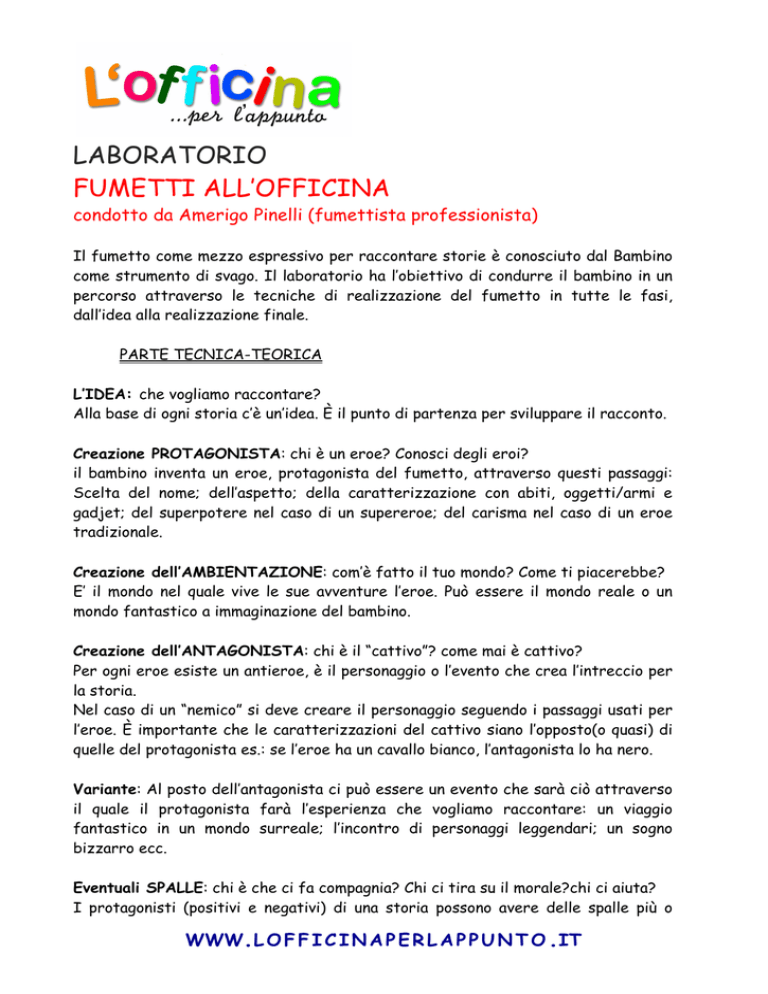 L'officina
...per l'appunto

LABORATORIO
FUMETTI ALL'OFFICINA
condotto da Amerigo Pinelli (fumettista professionista)

Il fumetto come mezzo espressivo per raccontare storie è conosciuto dal Bambino come strumento di svago. Il laboratorio ha l'obiettivo di condurre il bambino in un percorso attraverso le tecniche di realizzazione del fumetto in tutte le fasi, dall'idea alla realizzazione finale.

PARTE TECNICA-TEORICA

L'IDEA: che vogliamo raccontare?
Alla base di ogni storia c'è un'idea. È il punto di partenza per sviluppare il racconto.

Creazione PROTAGONISTA: chi è un eroe? Conosci degli eroi?
il bambino inventa un eroe, protagonista del fumetto, attraverso questi passaggi: Scelta del nome; dell'aspetto; della caratterizzazione con abiti, oggetti/armi e gadjet; del superpotere nel caso di un supereroe; del carisma nel caso di un eroe tradizionale.

Creazione dell'AMBIENTAZIONE: com'è fatto il tuo mondo? Come ti piacerebbe?
E' il mondo nel quale vive le sue avventure l'eroe. Può essere il mondo reale o un mondo fantastico a immaginazione del bambino.

Creazione dell'ANTAGONISTA: chi è il "cattivo"? come mai è cattivo?
Per ogni eroe esiste un antieroe, è il personaggio o l'evento che crea l'intreccio per la storia.
Nel caso di un "nemico" si deve creare il personaggio seguendo i passaggi usati per l'eroe. È importante che le caratterizzazioni del cattivo siano l'opposto(o quasi) di quelle del protagonista es.: se l'eroe ha un cavallo bianco, l'antagonista lo ha nero.

Variante: Al posto dell'antagonista ci può essere un evento che sarà ciò attraverso il quale il protagonista farà l'esperienza che vogliamo raccontare: un viaggio fantastico in un mondo surreale; l'incontro di personaggi leggendari; un sogno bizzarro ecc.

Eventuali SPALLE: chi è che ci fa compagnia? Chi ci tira su il morale?chi ci aiuta?
I protagonisti (positivi e negativi) di una storia possono avere delle spalle più o

WWW.LOFFICINAPERLAPPUNTO.IT